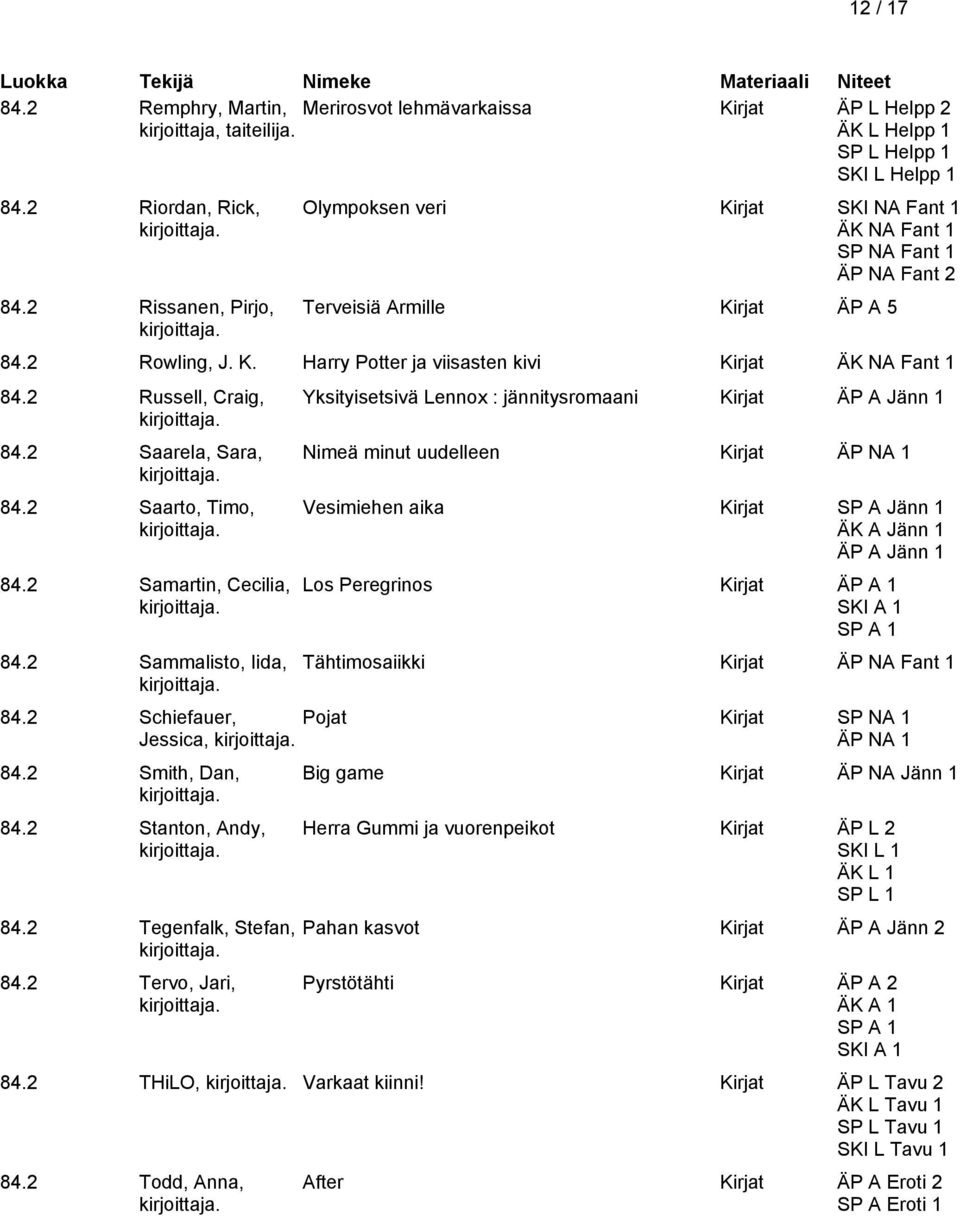 12 / 17

| Luokka | Tekijä | Nimeke | Materiaali | Niteet |
|---|---|---|---|---|
| 84.2 | Remphry, Martin, kirjoittaja, taiteilija. | Merirosvot lehmävarkaissa | Kirjat | ÄP L Helpp 2 ÄK L Helpp 1 SP L Helpp 1 SKI L Helpp 1 |
| 84.2 | Riordan, Rick, kirjoittaja. | Olympoksen veri | Kirjat | SKI NA Fant 1 ÄK NA Fant 1 SP NA Fant 1 ÄP NA Fant 2 |
| 84.2 | Rissanen, Pirjo, kirjoittaja. | Terveisiä Armille | Kirjat | ÄP A 5 |
| 84.2 | Rowling, J. K. | Harry Potter ja viisasten kivi | Kirjat | ÄK NA Fant 1 |
| 84.2 | Russell, Craig, kirjoittaja. | Yksityisetsivä Lennox : jännitysromaani | Kirjat | ÄP A Jänn 1 |
| 84.2 | Saarela, Sara, kirjoittaja. | Nimeä minut uudelleen | Kirjat | ÄP NA 1 |
| 84.2 | Saarto, Timo, kirjoittaja. | Vesimiehen aika | Kirjat | SP A Jänn 1 ÄK A Jänn 1 ÄP A Jänn 1 |
| 84.2 | Samartin, Cecilia, kirjoittaja. | Los Peregrinos | Kirjat | ÄP A 1 SKI A 1 SP A 1 |
| 84.2 | Sammalisto, Iida, kirjoittaja. | Tähtimosaiikki | Kirjat | ÄP NA Fant 1 |
| 84.2 | Schiefauer, Jessica, kirjoittaja. | Pojat | Kirjat | SP NA 1 ÄP NA 1 |
| 84.2 | Smith, Dan, kirjoittaja. | Big game | Kirjat | ÄP NA Jänn 1 |
| 84.2 | Stanton, Andy, kirjoittaja. | Herra Gummi ja vuorenpeikot | Kirjat | ÄP L 2 SKI L 1 ÄK L 1 SP L 1 |
| 84.2 | Tegenfalk, Stefan, kirjoittaja. | Pahan kasvot | Kirjat | ÄP A Jänn 2 |
| 84.2 | Tervo, Jari, kirjoittaja. | Pyrstötähti | Kirjat | ÄP A 2 ÄK A 1 SP A 1 SKI A 1 |
| 84.2 | THiLO, kirjoittaja. | Varkaat kiinni! | Kirjat | ÄP L Tavu 2 ÄK L Tavu 1 SP L Tavu 1 SKI L Tavu 1 |
| 84.2 | Todd, Anna, kirjoittaja. | After | Kirjat | ÄP A Eroti 2 SP A Eroti 1 |